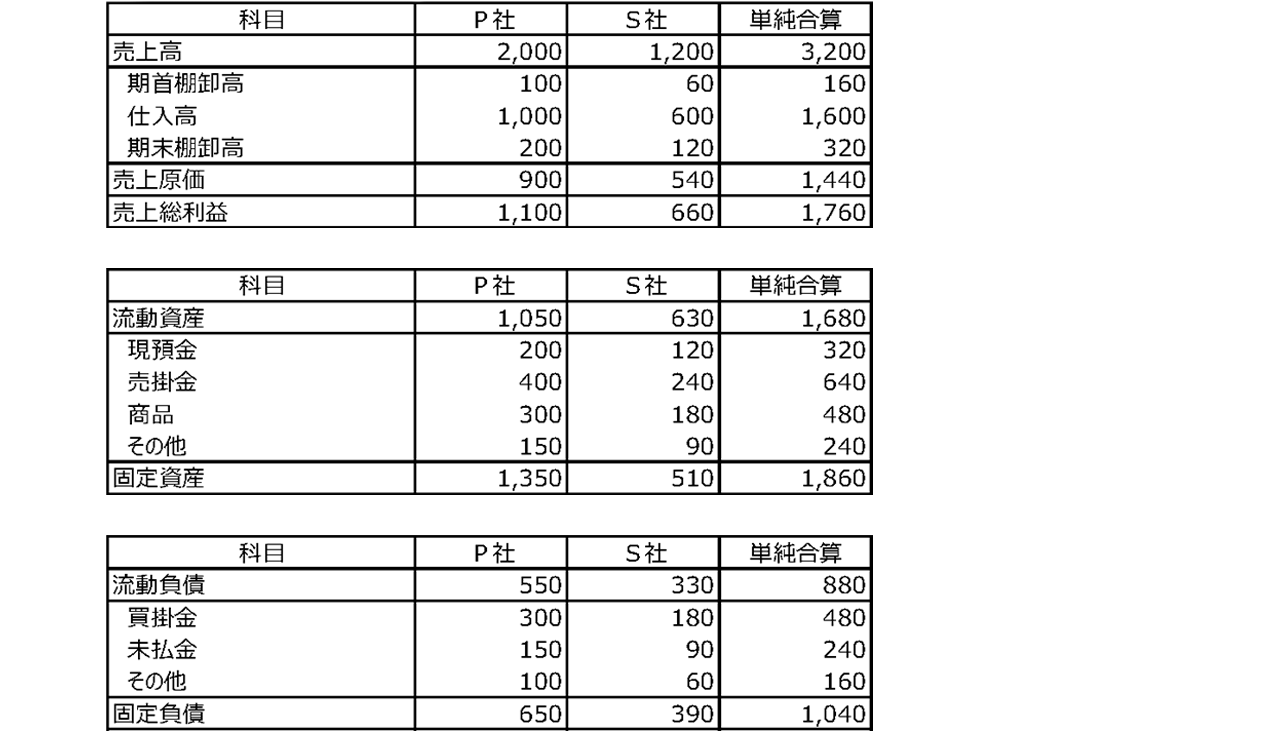 | 科目 | P社 | S社 | 単純合算 |
|---|---|---|---|
| 売上高 | 2,000 | 1,200 | 3,200 |
| 期首棚卸高 | 100 | 60 | 160 |
| 仕入高 | 1,000 | 600 | 1,600 |
| 期末棚卸高 | 200 | 120 | 320 |
| 売上原価 | 900 | 540 | 1,440 |
| 売上総利益 | 1,100 | 660 | 1,760 |

| 科目 | P社 | S社 | 単純合算 |
|---|---|---|---|
| 流動資産 | 1,050 | 630 | 1,680 |
| 現預金 | 200 | 120 | 320 |
| 売掛金 | 400 | 240 | 640 |
| 商品 | 300 | 180 | 480 |
| その他 | 150 | 90 | 240 |
| 固定資産 | 1,350 | 510 | 1,860 |

| 科目 | P社 | S社 | 単純合算 |
|---|---|---|---|
| 流動負債 | 550 | 330 | 880 |
| 買掛金 | 300 | 180 | 480 |
| 未払金 | 150 | 90 | 240 |
| その他 | 100 | 60 | 160 |
| 固定負債 | 650 | 390 | 1,040 |